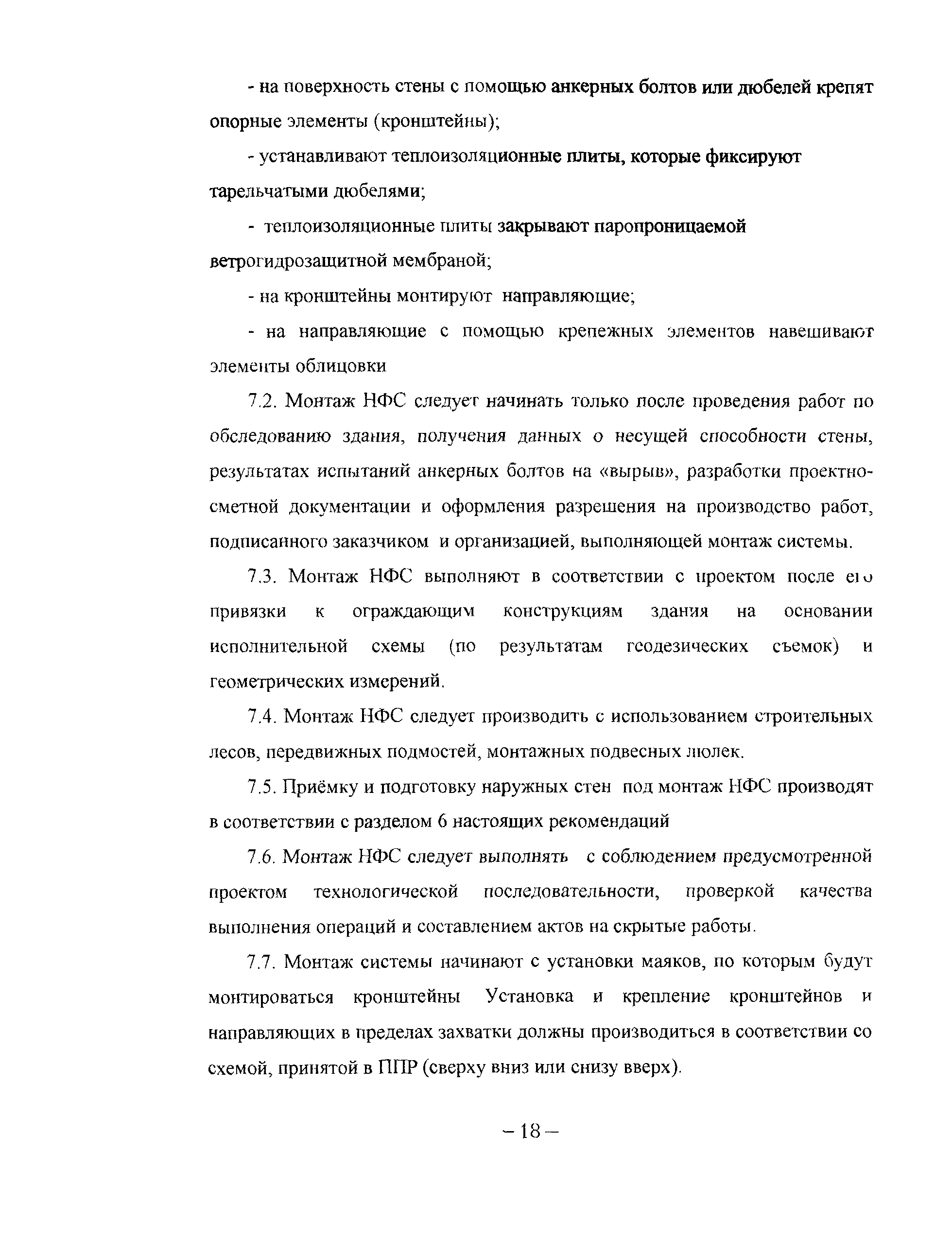 - на поверхность стены с помощью анкерных болтов или дюбелей крепят опорные элементы (кронштейны);

- устанавливают теплоизоляционные плиты, которые фиксируют тарельчатыми дюбелями;

- теплоизоляционные плиты закрывают паропроницаемой ветрогидрозащитной мембраной;

- на кронштейны монтируют направляющие;

- на направляющие с помощью крепежных элементов навешивают элементы облицовки

7.2. Монтаж НФС следует начинать только после проведения работ по обследованию здания, получения данных о несущей способности стены, результатах испытаний анкерных болтов на «вырыв», разработки проектно-сметной документации и оформления разрешения на производство работ, подписанного заказчиком и организацией, выполняющей монтаж системы.

7.3. Монтаж НФС выполняют в соответствии с проектом после его привязки к ограждающим конструкциям здания на основании исполнительной схемы (по результатам геодезических съемок) и геометрических измерений.

7.4. Монтаж НФС следует производить с использованием строительных лесов, передвижных подмостей, монтажных подвесных люлек.

7.5. Приёмку и подготовку наружных стен под монтаж НФС производят в соответствии с разделом 6 настоящих рекомендаций

7.6. Монтаж НФС следует выполнять с соблюдением предусмотренной проектом технологической последовательности, проверкой качества выполнения операций и составлением актов на скрытые работы.

7.7. Монтаж системы начинают с установки маяков, по которым будут монтироваться кронштейны Установка и крепление кронштейнов и направляющих в пределах захватки должны производиться в соответствии со схемой, принятой в ППР (сверху вниз или снизу вверх).

– 18 –